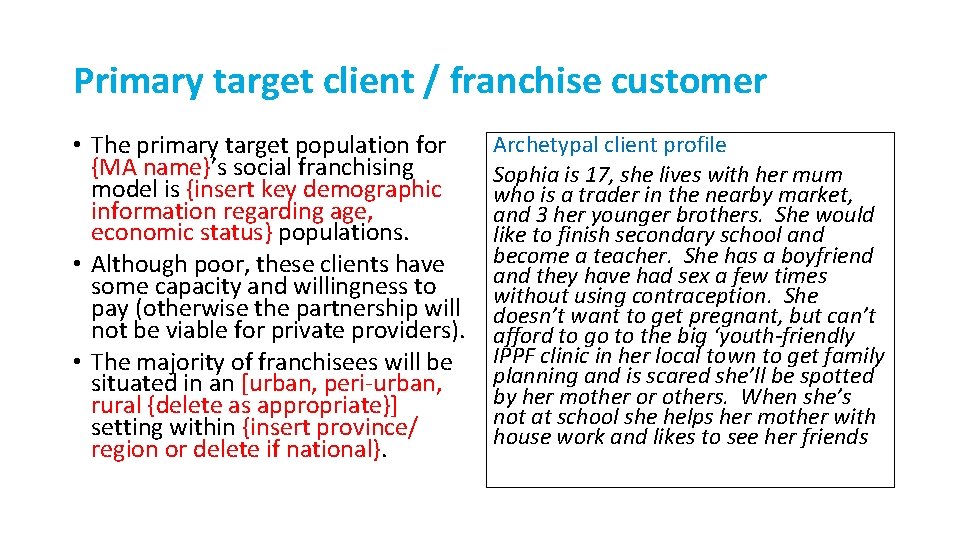 Primary target client / franchise customer

• The primary target population for {MA name}'s social franchising model is {insert key demographic information regarding age, economic status} populations.
• Although poor, these clients have some capacity and willingness to pay (otherwise the partnership will not be viable for private providers).
• The majority of franchisees will be situated in an [urban, peri-urban, rural {delete as appropriate}] setting within {insert province/ region or delete if national}.

Archetypal client profile

Sophia is 17, she lives with her mum who is a trader in the nearby market, and 3 her younger brothers. She would like to finish secondary school and become a teacher. She has a boyfriend and they have had sex a few times without using contraception. She doesn't want to get pregnant, but can't afford to go to the big 'youth-friendly IPPF clinic in her local town to get family planning and is scared she'll be spotted by her mother or others. When she's not at school she helps her mother with house work and likes to see her friends